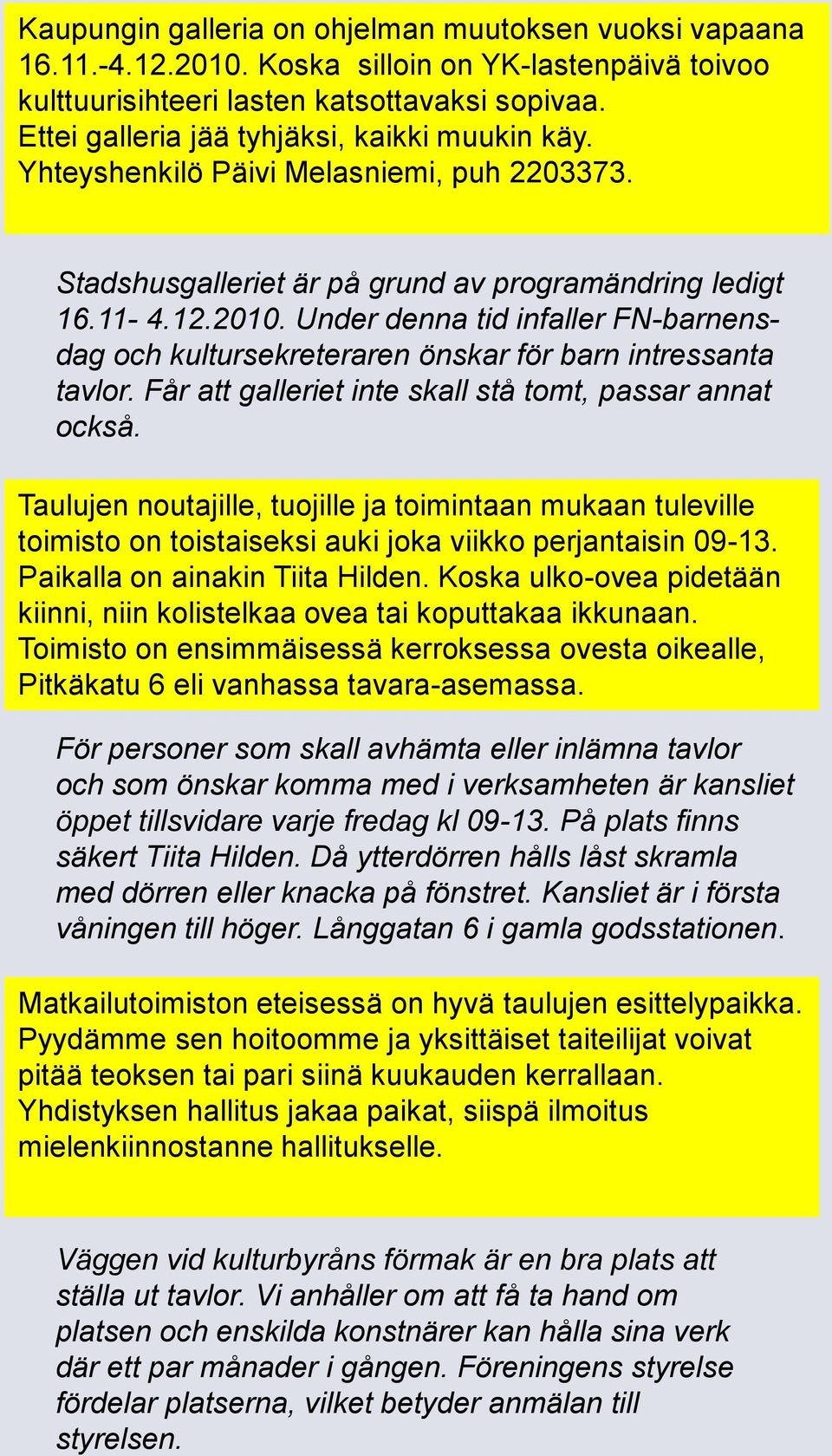 Kaupungin galleria on ohjelman muutoksen vuoksi vapaana 16.11.-4.12.2010. Koska silloin on YK-lastenpäivä toivoo kulttuurisihteeri lasten katsottavaksi sopivaa. Ettei galleria jää tyhjäksi, kaikki muukin käy. Yhteyshenkilö Päivi Melasniemi, puh 2203373.

Stadshusgalleriet är på grund av programändring ledigt 16.11- 4.12.2010. Under denna tid infaller FN-barnensdag och kultursekreteraren önskar för barn intressanta tavlor. Får att galleriet inte skall stå tomt, passar annat också.

Taulujen noutajille, tuojille ja toimintaan mukaan tuleville toimisto on toistaiseksi auki joka viikko perjantaisin 09-13. Paikalla on ainakin Tiita Hilden. Koska ulko-ovea pidetään kiinni, niin kolistelkaa ovea tai koputtakaa ikkunaan. Toimisto on ensimmäisessä kerroksessa ovesta oikealle, Pitkäkatu 6 eli vanhassa tavara-asemassa.

För personer som skall avhämta eller inlämna tavlor och som önskar komma med i verksamheten är kansliet öppet tillsvidare varje fredag kl 09-13. På plats finns säkert Tiita Hilden. Då ytterdörren hålls låst skramla med dörren eller knacka på fönstret. Kansliet är i första våningen till höger. Långgatan 6 i gamla godsstationen.

Matkailutoimiston eteisessä on hyvä taulujen esittelypaikka. Pyydämme sen hoitoomme ja yksittäiset taiteilijat voivat pitää teoksen tai pari siinä kuukauden kerrallaan. Yhdistyksen hallitus jakaa paikat, siispä ilmoitus mielenkiinnostanne hallitukselle.

Väggen vid kulturbyråns förmak är en bra plats att ställa ut tavlor. Vi anhåller om att få ta hand om platsen och enskilda konstnärer kan hålla sina verk där ett par månader i gången. Föreningens styrelse fördelar platserna, vilket betyder anmälan till styrelsen.